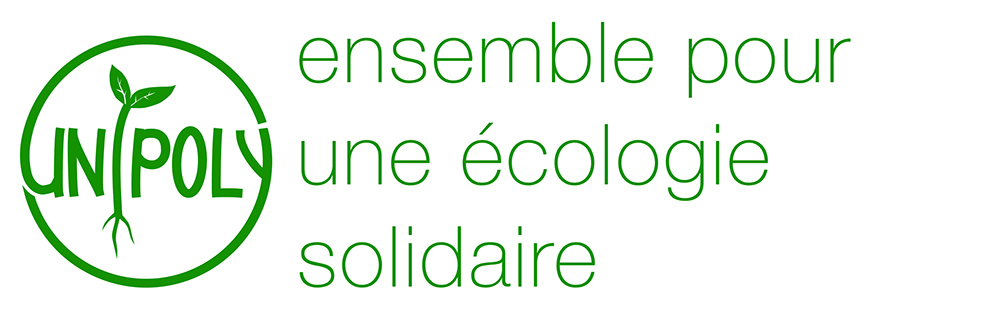 UNIPOLY

ensemble pour une écologie solidaire